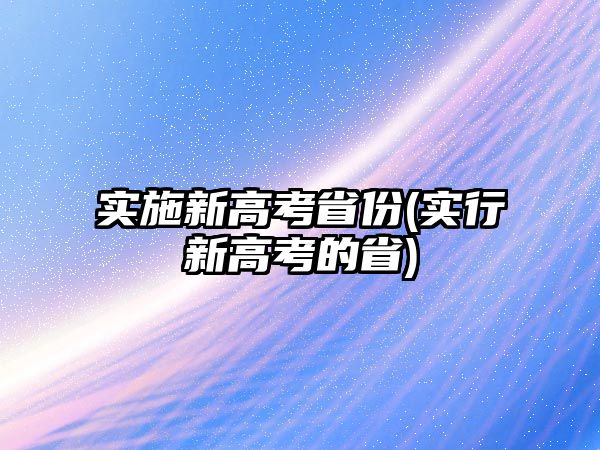 实施新高考省份(实行新高考的省)